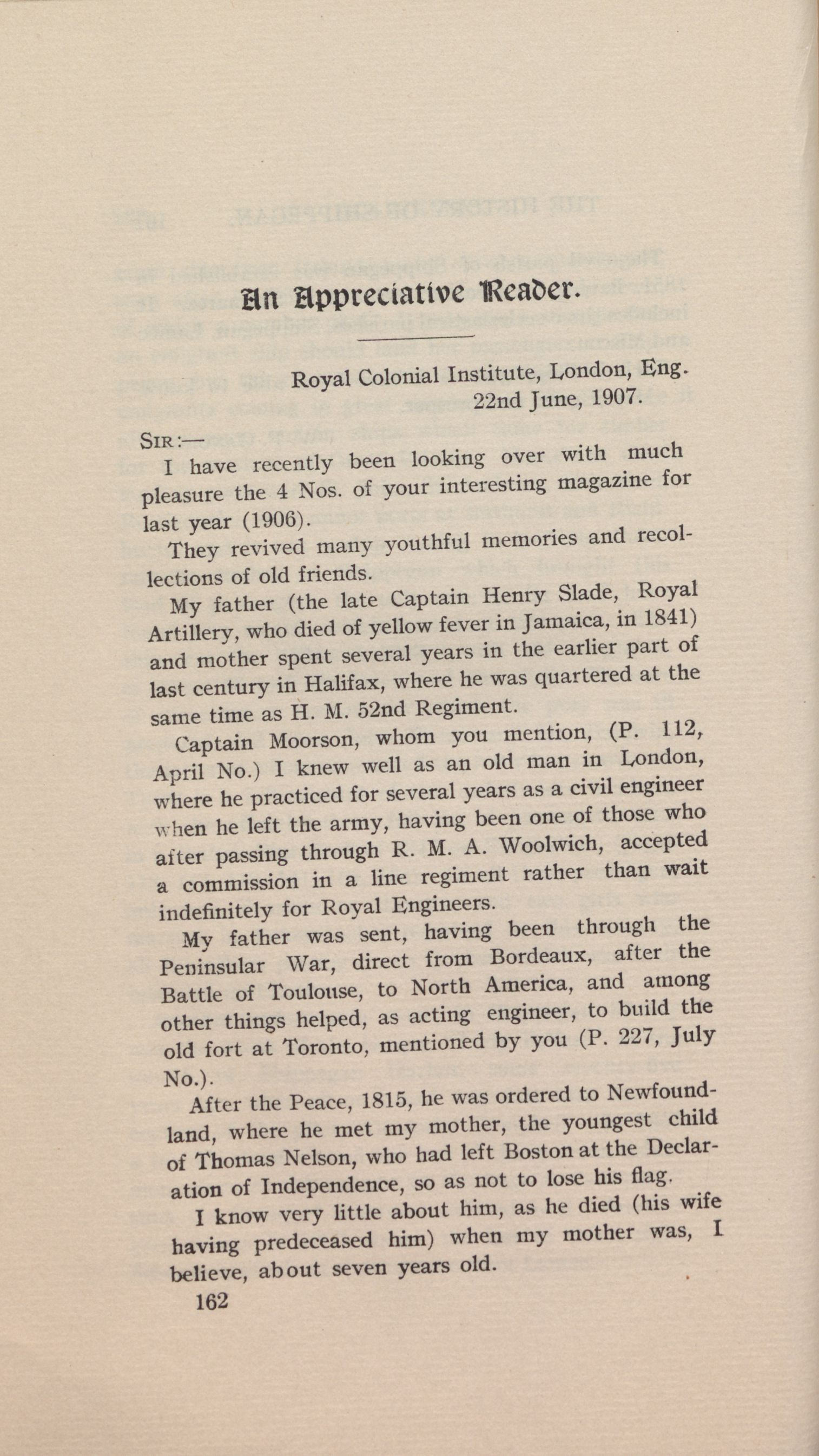 An Appreciative Reader.

Royal Colonial Institute, London, Eng.
22nd June, 1907.

SIR:—

I have recently been looking over with much pleasure the 4 Nos. of your interesting magazine for last year (1906).

They revived many youthful memories and recollections of old friends.

My father (the late Captain Henry Slade, Royal Artillery, who died of yellow fever in Jamaica, in 1841) and mother spent several years in the earlier part of last century in Halifax, where he was quartered at the same time as H. M. 52nd Regiment.

Captain Moorson, whom you mention, (P. 112, April No.) I knew well as an old man in London, where he practiced for several years as a civil engineer when he left the army, having been one of those who after passing through R. M. A. Woolwich, accepted a commission in a line regiment rather than wait indefinitely for Royal Engineers.

My father was sent, having been through the Peninsular War, direct from Bordeaux, after the Battle of Toulouse, to North America, and among other things helped, as acting engineer, to build the old fort at Toronto, mentioned by you (P. 227, July No.).

After the Peace, 1815, he was ordered to Newfoundland, where he met my mother, the youngest child of Thomas Nelson, who had left Boston at the Declaration of Independence, so as not to lose his flag.

I know very little about him, as he died (his wife having predeceased him) when my mother was, I believe, about seven years old.

162